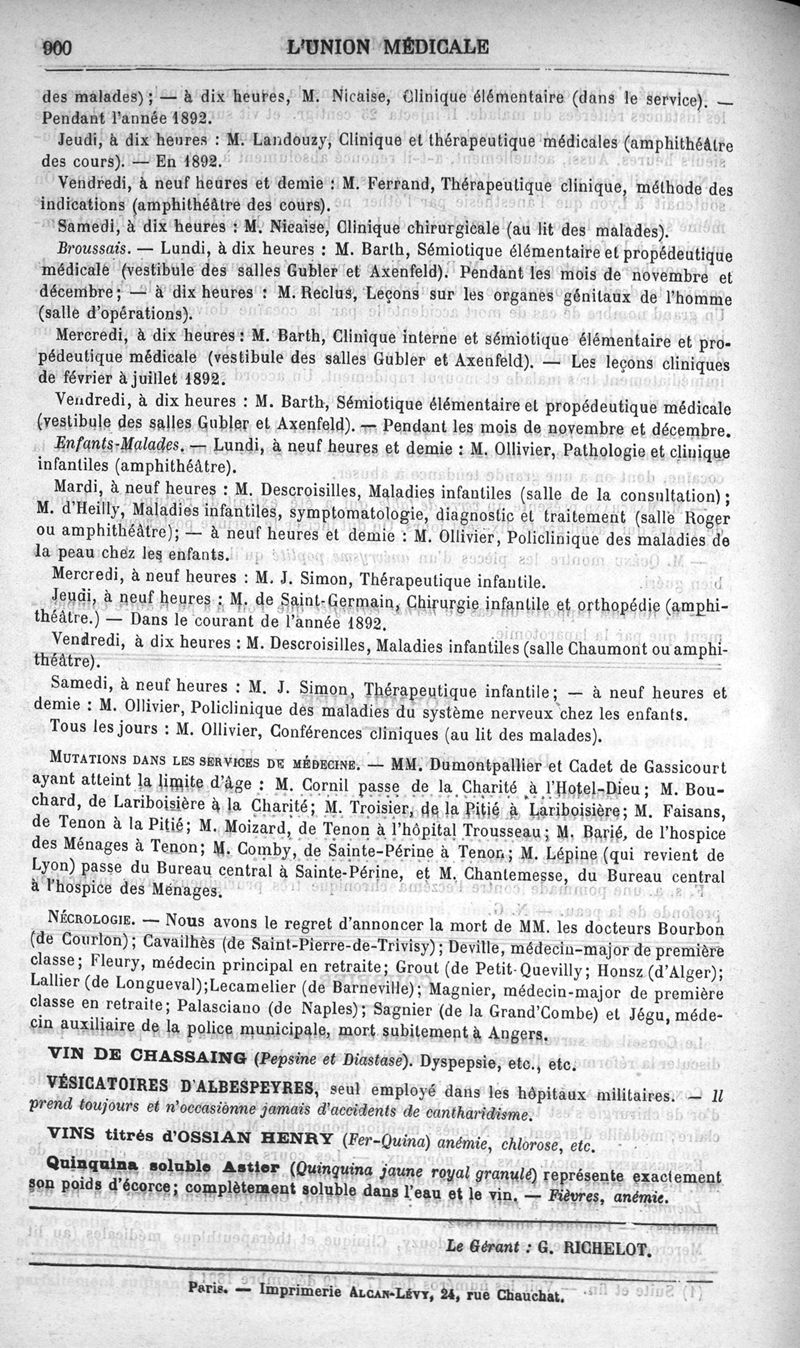 900 L'UNION MÉDICALE

des malades); — à dix heures, M. Nicaise, Clinique élémentaire (dans le service). — Pendant l'année 1892.

Jeudi, à dix heures : M. Landouzy, Clinique et thérapeutique médicales (amphithéâtre des cours). — En 1892.

Vendredi, à neuf heures et demie : M. Ferrand, Thérapeutique clinique, méthode des indications (amphithéâtre des cours).

Samedi, à dix heures : M. Nicaise, Clinique chirurgicale (au lit des malades).

Broussais. — Lundi, à dix heures : M. Barth, Sémiotique élémentaire et propédeutique médicale (vestibule des salles Gubler et Axenfeld). Pendant les mois de novembre et décembre; — à dix heures : M. Reclus, Leçons sur les organes génitaux de l'homme (salle d'opérations).

Mercredi, à dix heures : M. Barth, Clinique interne et sémiotique élémentaire et propédeutique médicale (vestibule des salles Gubler et Axenfeld). — Les leçons cliniques de février à juillet 1892.

Vendredi, à dix heures : M. Barth, Sémiotique élémentaire et propédeutique médicale (vestibule des salles Gubler et Axenfeld). — Pendant les mois de novembre et décembre.

Enfants-Malades. — Lundi, à neuf heures et demie : M. Ollivier, Pathologie et clinique infantiles (amphithéâtre).

Mardi, à neuf heures : M. Descroisilles, Maladies infantiles (salle de la consultation); M. d'Heilly, Maladies infantiles, symptomatologie, diagnostic et traitement (salle Roger ou amphithéâtre); — à neuf heures et demie : M. Ollivier, Policlinique des maladies de la peau chez les enfants.

Mercredi, à neuf heures : M. J. Simon, Thérapeutique infantile.

Jeudi, à neuf heures : M. de Saint-Germain, Chirurgie infantile et orthopédie (amphithéâtre.) — Dans le courant de l'année 1892.

Vendredi, à dix heures : M. Descroisilles, Maladies infantiles (salle Chaumont ou amphithéâtre).

Samedi, à neuf heures : M. J. Simon, Thérapeutique infantile; — à neuf heures et demie : M. Ollivier, Policlinique des maladies du système nerveux chez les enfants.

Tous les jours : M. Ollivier, Conférences cliniques (au lit des malades).

MUTATIONS DANS LES SERVICES DE MÉDECINE. — MM. Dumontpallier et Cadet de Gassicourt ayant atteint la limite d'âge : M. Cornil passe de la Charité à l'Hotel-Dieu; M. Bouchard, de Lariboisière à la Charité; M. Troisier, de la Pitié à Lariboisière; M. Faisans, de Tenon à la Pitié; M. Moizard, de Tenon à l'hôpital Trousseau; M. Barié, de l'hospice des Ménages à Tenon; M. Comby, de Sainte-Périne à Tenon; M. Lépine (qui revient de Lyon) passe du Bureau central à Sainte-Périne, et M. Chantemesse, du Bureau central à l'hospice des Ménages.

NÉCROLOGIE. — Nous avons le regret d'annoncer la mort de MM. les docteurs Bourbon (de Courlon); Cavailhès (de Saint-Pierre-de-Trivisy); Deville, médecin-major de première classe; Fleury, médecin principal en retraite; Grout (de Petit-Quevilly; Honsz (d'Alger); Lallier (de Longueval);Lecamelier (de Barneville); Magnier, médecin-major de première classe en retraite; Palasciano (de Naples); Sagnier (de la Grand'Combe) et Jégu, médecin auxiliaire de la police municipale, mort subitement à Angers.

VIN DE CHASSAING (Pepsine et Diastase). Dyspepsie, etc., etc.

VÉSICATOIRES D'ALBESPEYRES, seul employé dans les hôpitaux militaires. — Il prend toujours et n'occasionne jamais d'accidents de cantharidisme.

VINS titrés d'OSSIAN HENRY (Fer-Quina) anémie, chlorose, etc.

Quinquina soluble Astier (Quinquina jaune royal granulé) représente exactement son poids d'écorce; complètement soluble dans l'eau et le vin. — Fièvres, anémie.

Le Gérant : G. RICHELOT.

Paris. — Imprimerie ALCAN-LÉVY, 24, rue Chauchat.